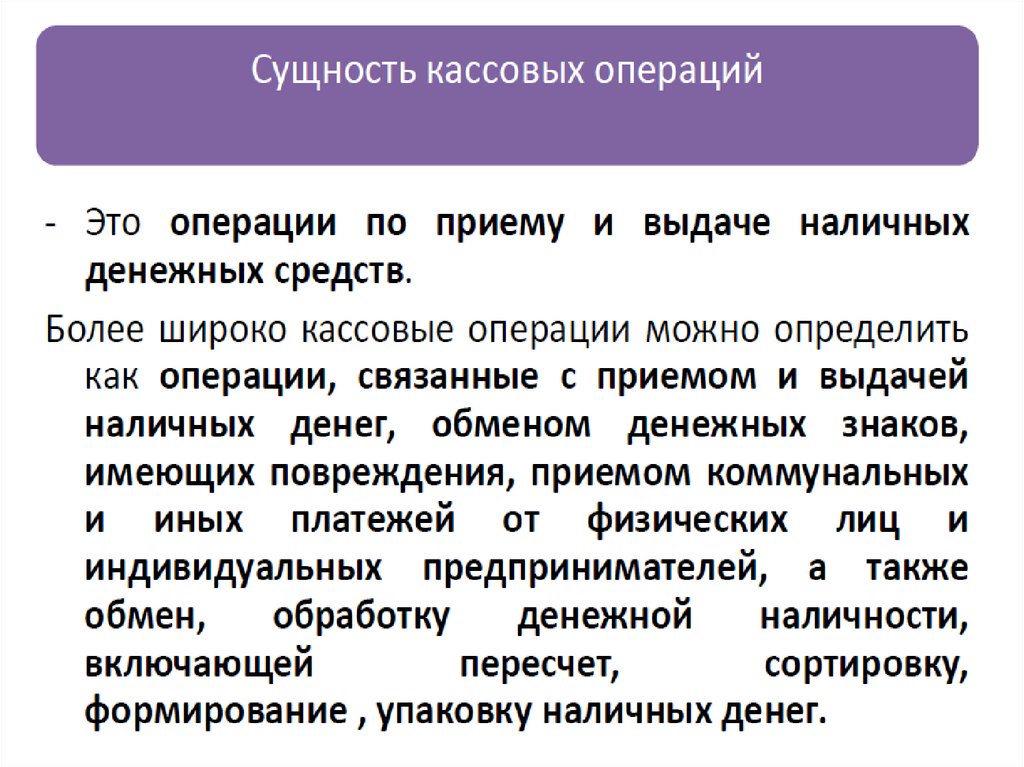 Сущность кассовых операций

- Это операции по приему и выдаче наличных денежных средств.

Более широко кассовые операции можно определить как операции, связанные с приемом и выдачей наличных денег, обменом денежных знаков, имеющих повреждения, приемом коммунальных и иных платежей от физических лиц и индивидуальных предпринимателей, а также обмен, обработку денежной наличности, включающей пересчет, сортировку, формирование , упаковку наличных денег.